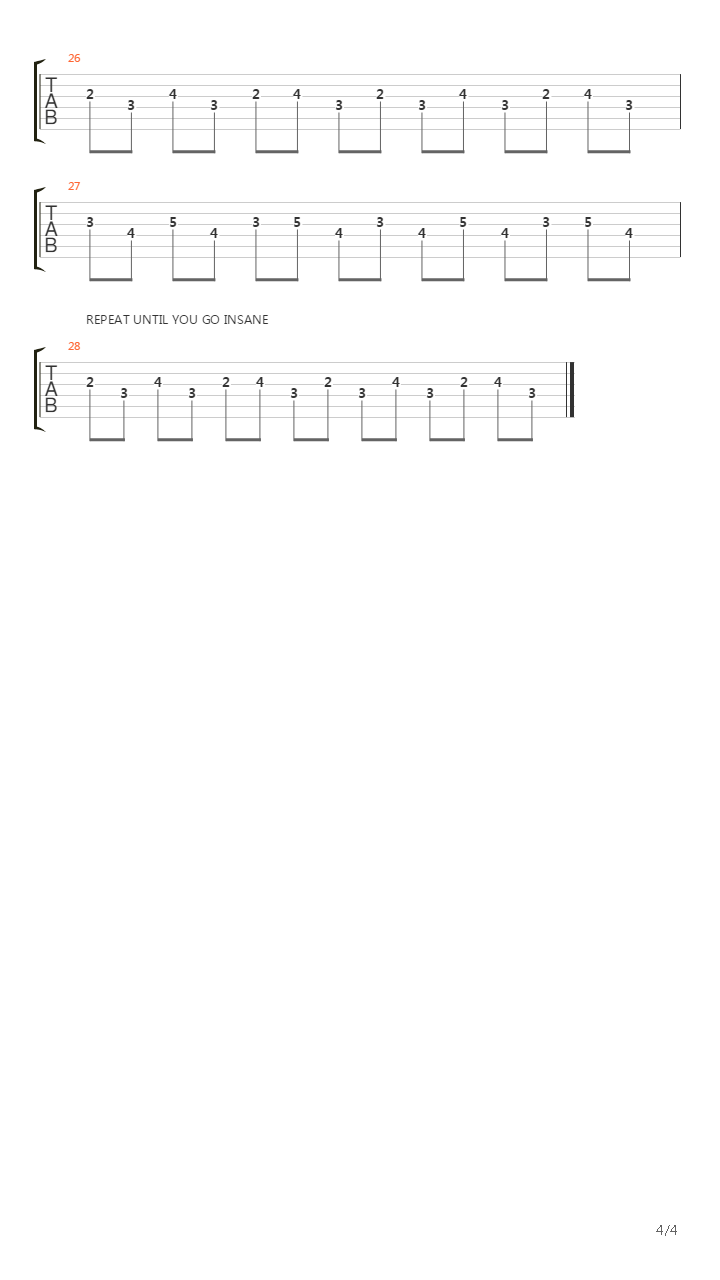 26

T
A
B

2 3 4 3 2 4 3 2 3 4 3 2 4 3

27

T
A
B

3 4 5 4 3 5 4 3 4 5 4 3 5 4

REPEAT UNTIL YOU GO INSANE

28

T
A
B

2 3 4 3 2 4 3 2 3 4 3 2 4 3

4/4